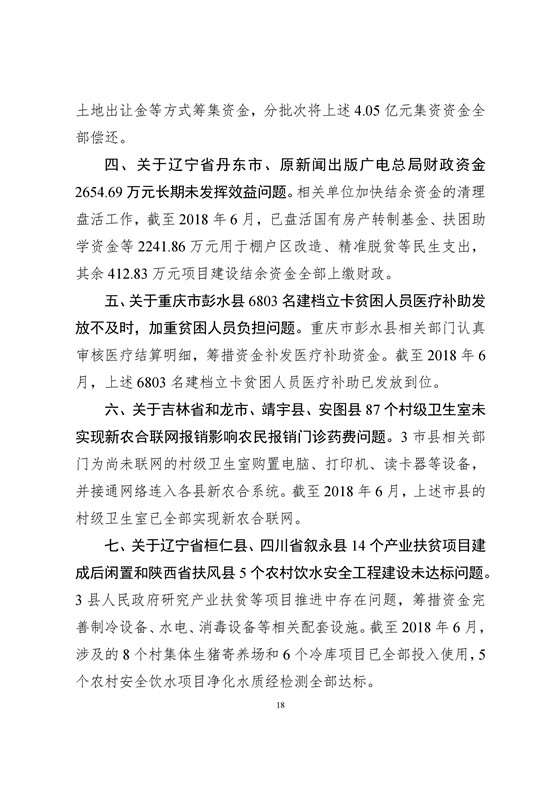 土地出让金等方式筹集资金，分批次将上述 4.05 亿元集资资金全部偿还。

四、关于辽宁省丹东市、原新闻出版广电总局财政资金 2654.69 万元长期未发挥效益问题。相关单位加快结余资金的清理盘活工作，截至 2018 年 6 月，已盘活国有房产转制基金、扶困助学资金等 2241.86 万元用于棚户区改造、精准脱贫等民生支出，其余 412.83 万元项目建设结余资金全部上缴财政。

五、关于重庆市彭水县 6803 名建档立卡贫困人员医疗补助发放不及时，加重贫困人员负担问题。重庆市彭水县相关部门认真审核医疗结算明细，筹措资金补发医疗补助资金。截至 2018 年 6 月，上述 6803 名建档立卡贫困人员医疗补助已发放到位。

六、关于吉林省和龙市、靖宇县、安图县 87 个村级卫生室未实现新农合联网报销影响农民报销门诊药费问题。3 市县相关部门为尚未联网的村级卫生室购置电脑、打印机、读卡器等设备，并接通网络连入各县新农合系统。截至 2018 年 6 月，上述市县的村级卫生室已全部实现新农合联网。

七、关于辽宁省桓仁县、四川省叙永县 14 个产业扶贫项目建成后闲置和陕西省扶风县 5 个农村饮水安全工程建设未达标问题。3 县人民政府研究产业扶贫等项目推进中存在问题，筹措资金完善制冷设备、水电、消毒设备等相关配套设施。截至 2018 年 6 月，涉及的 8 个村集体生猪寄养场和 6 个冷库项目已全部投入使用，5 个农村安全饮水项目净化水质经检测全部达标。

18